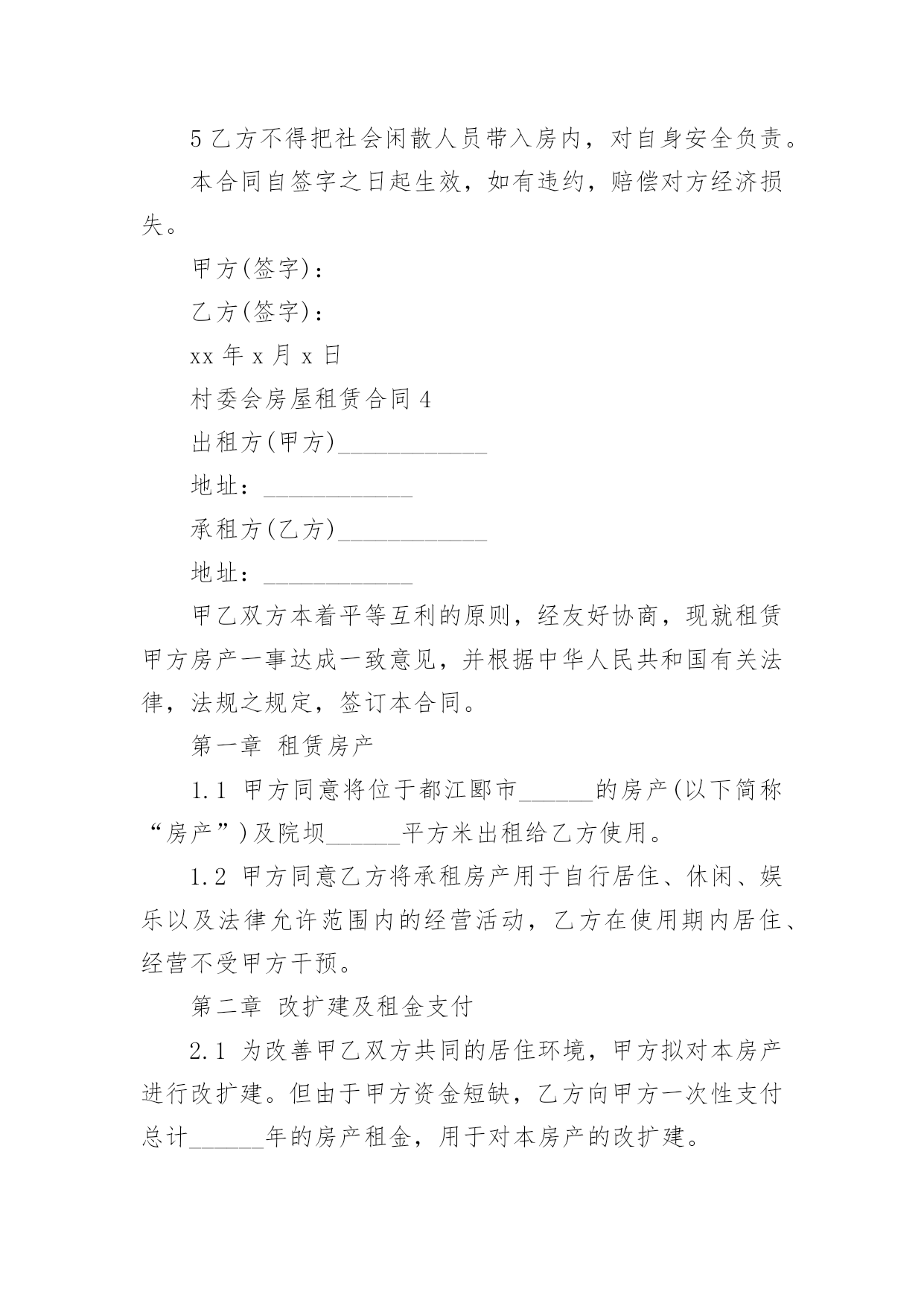 5 乙方不得把社会闲散人员带入房内，对自身安全负责。

本合同自签字之日起生效，如有违约，赔偿对方经济损失。

甲方(签字)：

乙方(签字)：

xx 年 x 月 x 日

村委会房屋租赁合同 4

出租方(甲方)____________

地址：____________

承租方(乙方)____________

地址：____________

甲乙双方本着平等互利的原则，经友好协商，现就租赁甲方房产一事达成一致意见，并根据中华人民共和国有关法律，法规之规定，签订本合同。

第一章 租赁房产

1.1 甲方同意将位于都江郾市______的房产(以下简称“房产”)及院坝______平方米出租给乙方使用。

1.2 甲方同意乙方将承租房产用于自行居住、休闲、娱乐以及法律允许范围内的经营活动，乙方在使用期内居住、经营不受甲方干预。

第二章 改扩建及租金支付

2.1 为改善甲乙双方共同的居住环境，甲方拟对本房产进行改扩建。但由于甲方资金短缺，乙方向甲方一次性支付总计______年的房产租金，用于对本房产的改扩建。